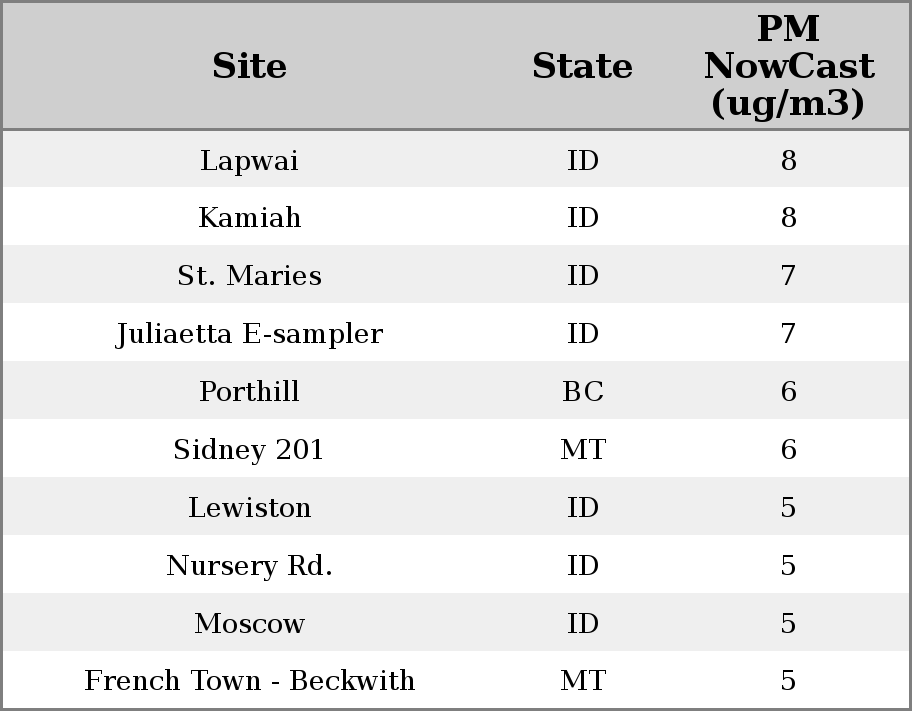 | Site | State | PM NowCast (ug/m3) |
|---|---|---|
| Lapwai | ID | 8 |
| Kamiah | ID | 8 |
| St. Maries | ID | 7 |
| Juliaetta E-sampler | ID | 7 |
| Porthill | BC | 6 |
| Sidney 201 | MT | 6 |
| Lewiston | ID | 5 |
| Nursery Rd. | ID | 5 |
| Moscow | ID | 5 |
| French Town - Beckwith | MT | 5 |